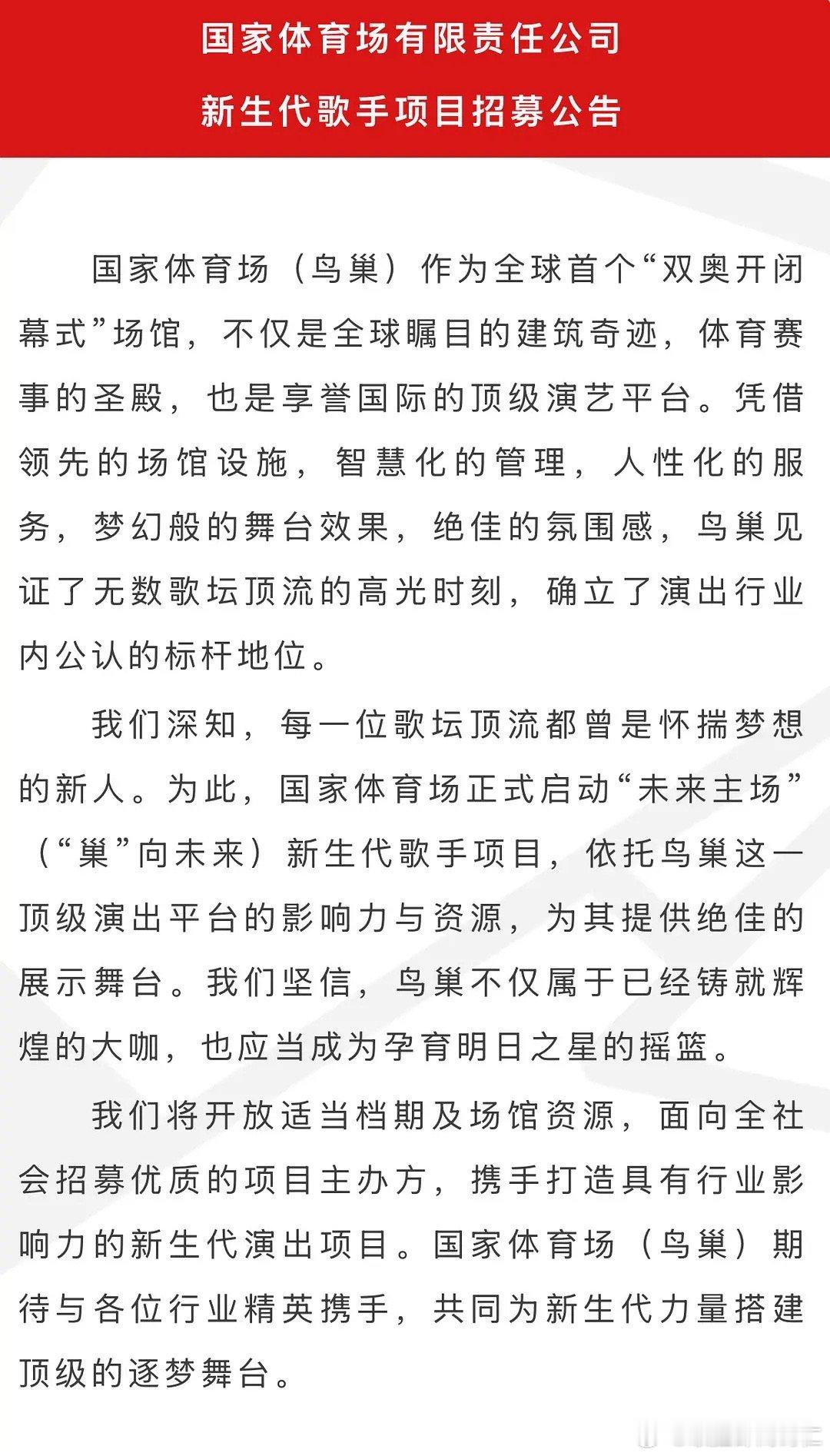 国家体育场有限责任公司

新生代歌手项目招募公告

国家体育场（鸟巢）作为全球首个“双奥开闭幕式”场馆，不仅是全球瞩目的建筑奇迹，体育赛事的圣殿，也是享誉国际的顶级演艺平台。凭借领先的场馆设施，智慧化的管理，人性化的服务，梦幻般的舞台效果，绝佳的氛围感，鸟巢见证了无数歌坛顶流的高光时刻，确立了演出行业内公认的标杆地位。

我们深知，每一位歌坛顶流都曾是怀揣梦想的新人。为此，国家体育场正式启动“未来主场”（“巢”向未来）新生代歌手项目，依托鸟巢这一顶级演出平台的影响力与资源，为其提供绝佳的展示舞台。我们坚信，鸟巢不仅属于已经铸就辉煌的大咖，也应当成为孕育明日之星的摇篮。

我们将开放适当档期及场馆资源，面向全社会招募优质的项目主办方，携手打造具有行业影响力的新生代演出项目。国家体育场（鸟巢）期待与各位行业精英携手，共同为新生代力量搭建顶级的逐梦舞台。